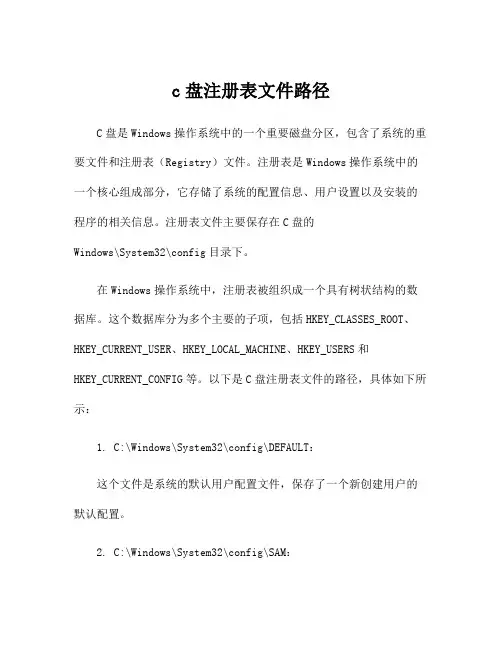 c 盘注册表文件路径

C 盘是 Windows 操作系统中的一个重要磁盘分区，包含了系统的重要文件和注册表（Registry）文件。注册表是 Windows 操作系统中的一个核心组成部分，它存储了系统的配置信息、用户设置以及安装的程序的相关信息。注册表文件主要保存在 C 盘的 Windows\System32\config 目录下。

在 Windows 操作系统中，注册表被组织成一个具有树状结构的数据库。这个数据库分为多个主要的子项，包括 HKEY_CLASSES_ROOT、HKEY_CURRENT_USER、HKEY_LOCAL_MACHINE、HKEY_USERS 和 HKEY_CURRENT_CONFIG 等。以下是 C 盘注册表文件的路径，具体如下所示：

1. C:\Windows\System32\config\DEFAULT：

这个文件是系统的默认用户配置文件，保存了一个新创建用户的默认配置。

2. C:\Windows\System32\config\SAM：